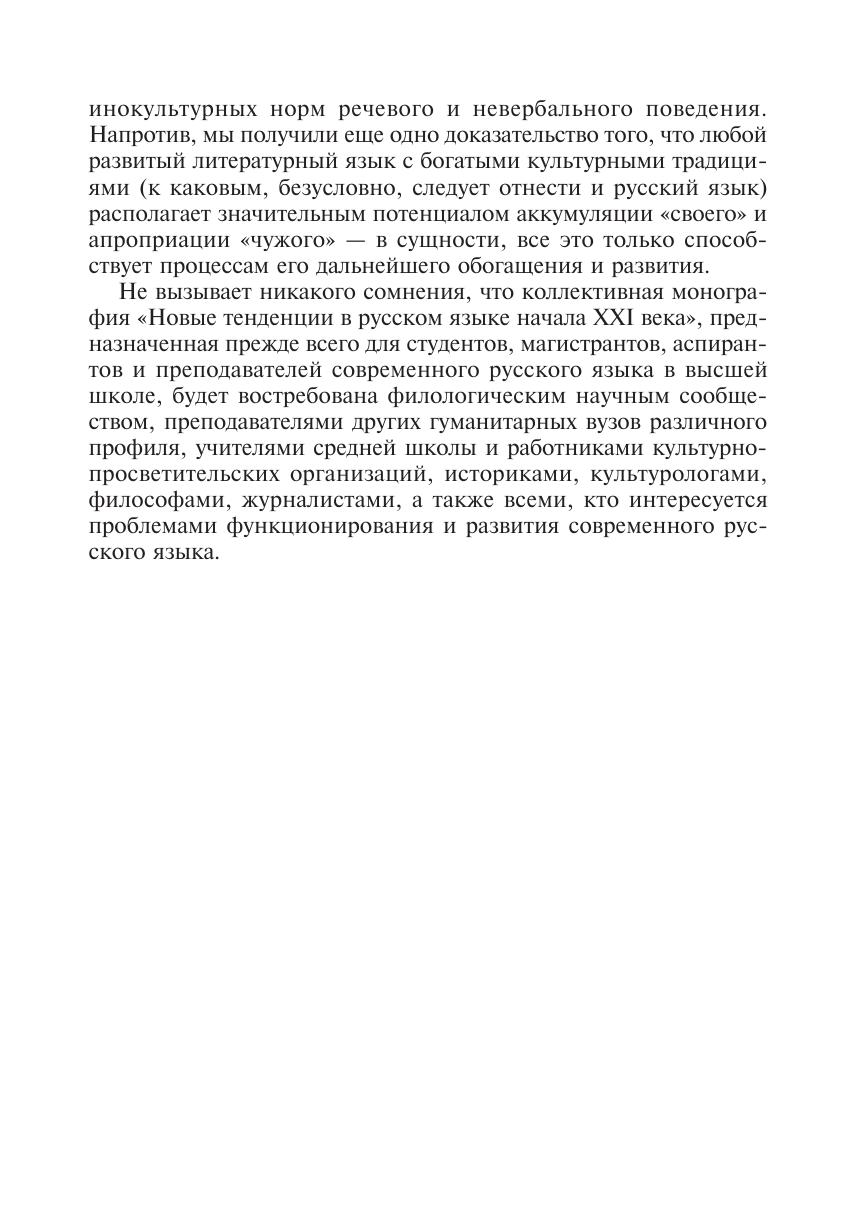 инокультурных норм речевого и невербального поведения. Напротив, мы получили еще одно доказательство того, что любой развитый литературный язык с богатыми культурными традициями (к каковым, безусловно, следует отнести и русский язык) располагает значительным потенциалом аккумуляции «своего» и апроприации «чужого» — в сущности, все это только способствует процессам его дальнейшего обогащения и развития.

Не вызывает никакого сомнения, что коллективная монография «Новые тенденции в русском языке начала XXI века», предназначенная прежде всего для студентов, магистрантов, аспирантов и преподавателей современного русского языка в высшей школе, будет востребована филологическим научным сообществом, преподавателями других гуманитарных вузов различного профиля, учителями средней школы и работниками культурно-просветительских организаций, историками, культурологами, философами, журналистами, а также всеми, кто интересуется проблемами функционирования и развития современного русского языка.